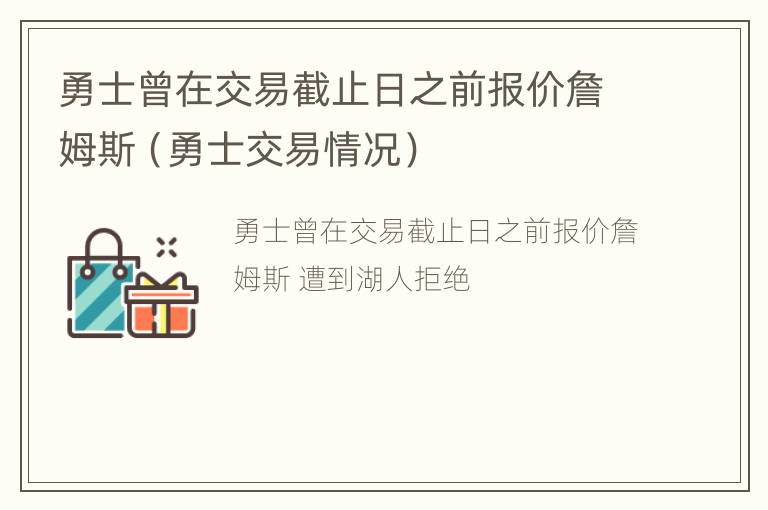 勇士曾在交易截止日之前报价詹姆斯（勇士交易情况）

勇士曾在交易截止日之前报价詹姆斯 遭到湖人拒绝